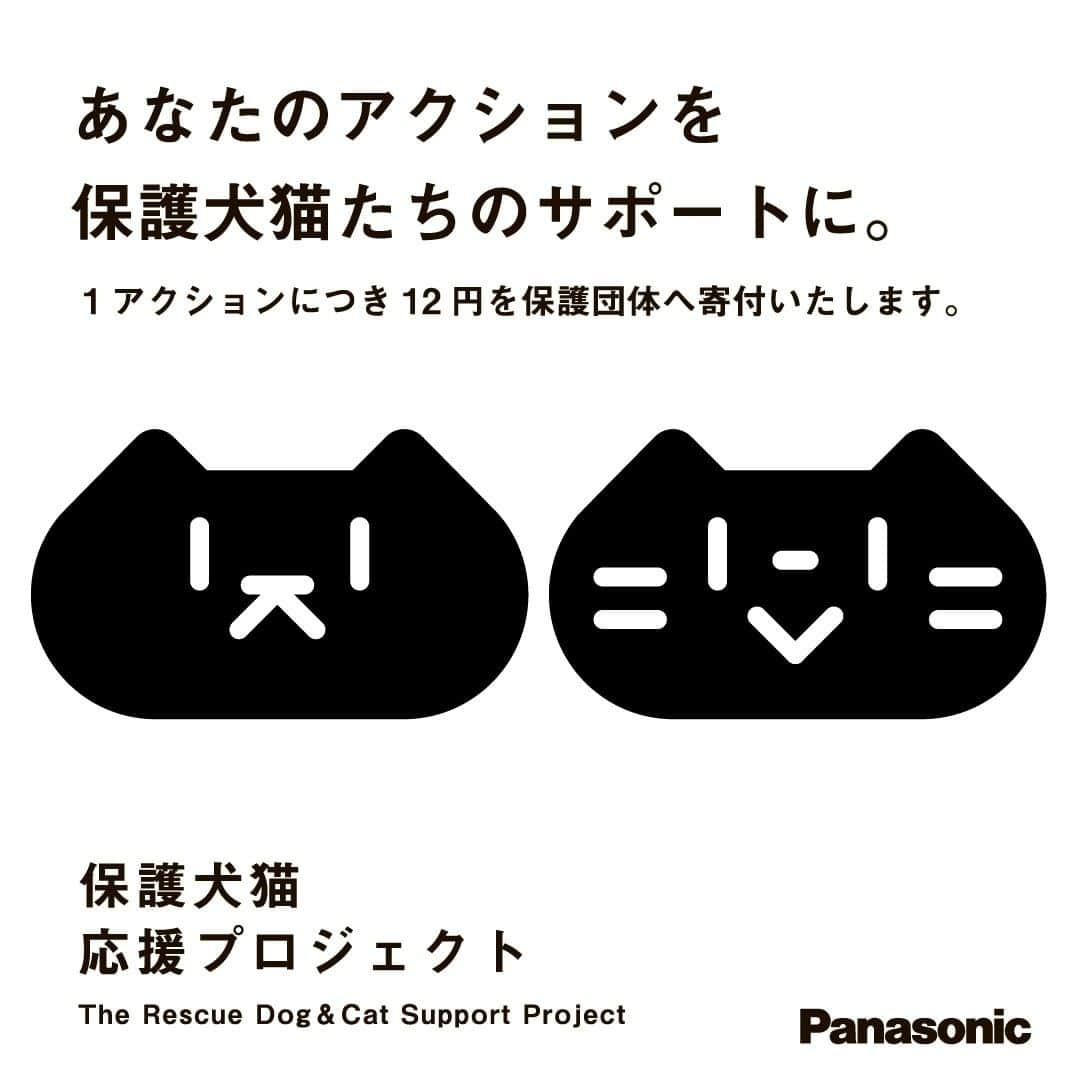 あなたのアクションを
保護犬猫たちのサポートに。

１アクションにつき１２円を保護団体へ寄付いたします。

保護犬猫
応援プロジェクト

The Rescue Dog＆Cat Support Project

Panasonic